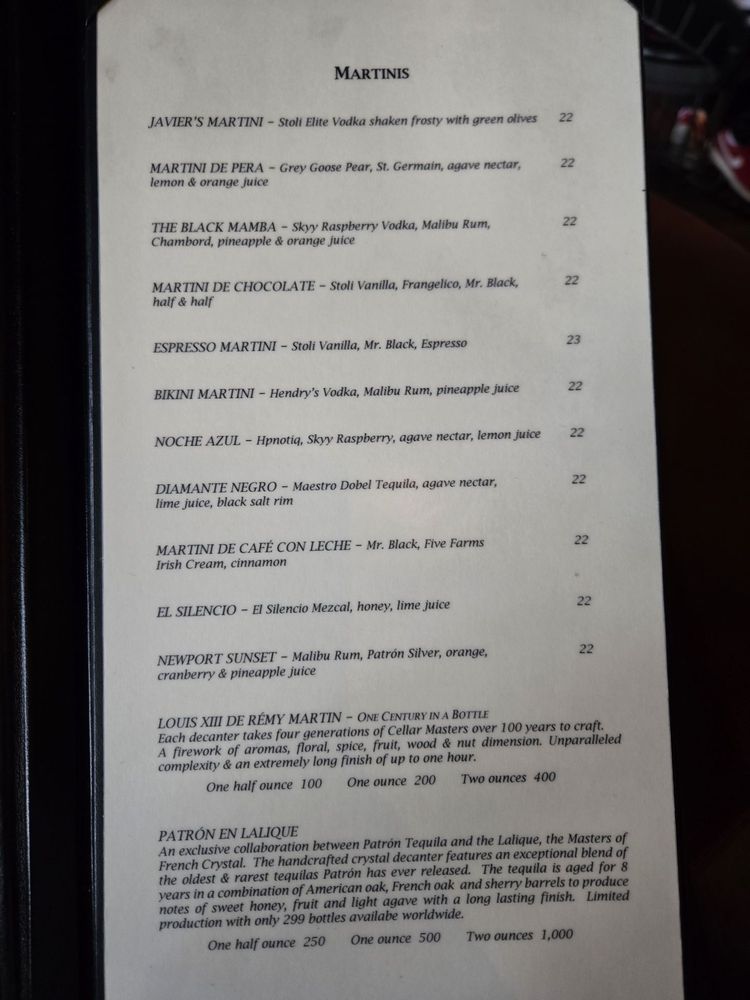 MARTINIS

JAVIER'S MARTINI - Stoli Elite Vodka shaken frosty with green olives 22

MARTINI DE PERA - Grey Goose Pear, St. Germain, agave nectar, lemon & orange juice 22

THE BLACK MAMBA - Skyy Raspberry Vodka, Malibu Rum, Chambord, pineapple & orange juice 22

MARTINI DE CHOCOLATE - Stoli Vanilla, Frangelico, Mr. Black, half & half 22

ESPRESSO MARTINI - Stoli Vanilla, Mr. Black, Espresso 23

BIKINI MARTINI - Hendry's Vodka, Malibu Rum, pineapple juice 22

NOCHE AZUL - Hpnotiq, Skyy Raspberry, agave nectar, lemon juice 22

DIAMANTE NEGRO - Maestro Dobel Tequila, agave nectar, lime juice, black salt rim 22

MARTINI DE CAFÉ CON LECHE - Mr. Black, Five Farms Irish Cream, cinnamon 22

EL SILENCIO - El Silencio Mezcal, honey, lime juice 22

NEWPORT SUNSET - Malibu Rum, Patrón Silver, orange, cranberry & pineapple juice 22

LOUIS XIII DE RÉMY MARTIN - ONE CENTURY IN A BOTTLE
Each decanter takes four generations of Cellar Masters over 100 years to craft. A firework of aromas, floral, spice, fruit, wood & nut dimension. Unparalleled complexity & an extremely long finish of up to one hour.

One half ounce 100 One ounce 200 Two ounces 400

PATRÓN EN LALIQUE
An exclusive collaboration between Patrón Tequila and the Lalique, the Masters of French Crystal. The handcrafted crystal decanter features an exceptional blend of the oldest & rarest tequilas Patrón has ever released. The tequila is aged for 8 years in a combination of American oak, French oak and sherry barrels to produce notes of sweet honey, fruit and light agave with a long lasting finish. Limited production with only 299 bottles availabe worldwide.

One half ounce 250 One ounce 500 Two ounces 1,000